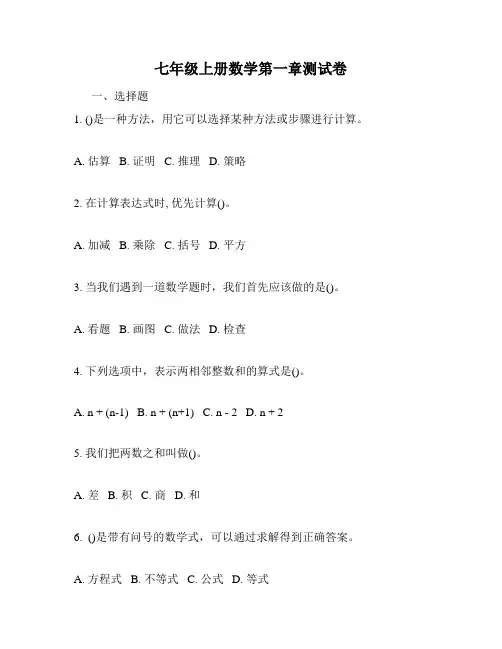 七年级上册数学第一章测试卷

一、选择题

1. ()是一种方法，用它可以选择某种方法或步骤进行计算。

A. 估算 B. 证明 C. 推理 D. 策略

2. 在计算表达式时, 优先计算()。

A. 加减 B. 乘除 C. 括号 D. 平方

3. 当我们遇到一道数学题时，我们首先应该做的是()。

A. 看题 B. 画图 C. 做法 D. 检查

4. 下列选项中，表示两相邻整数和的算式是()。

A. $n + (n-1)$ B. $n + (n+1)$ C. $n - 2$ D. $n + 2$

5. 我们把两数之和叫做()。

A. 差 B. 积 C. 商 D. 和

6. ()是带有问号的数学式，可以通过求解得到正确答案。

A. 方程式 B. 不等式 C. 公式 D. 等式